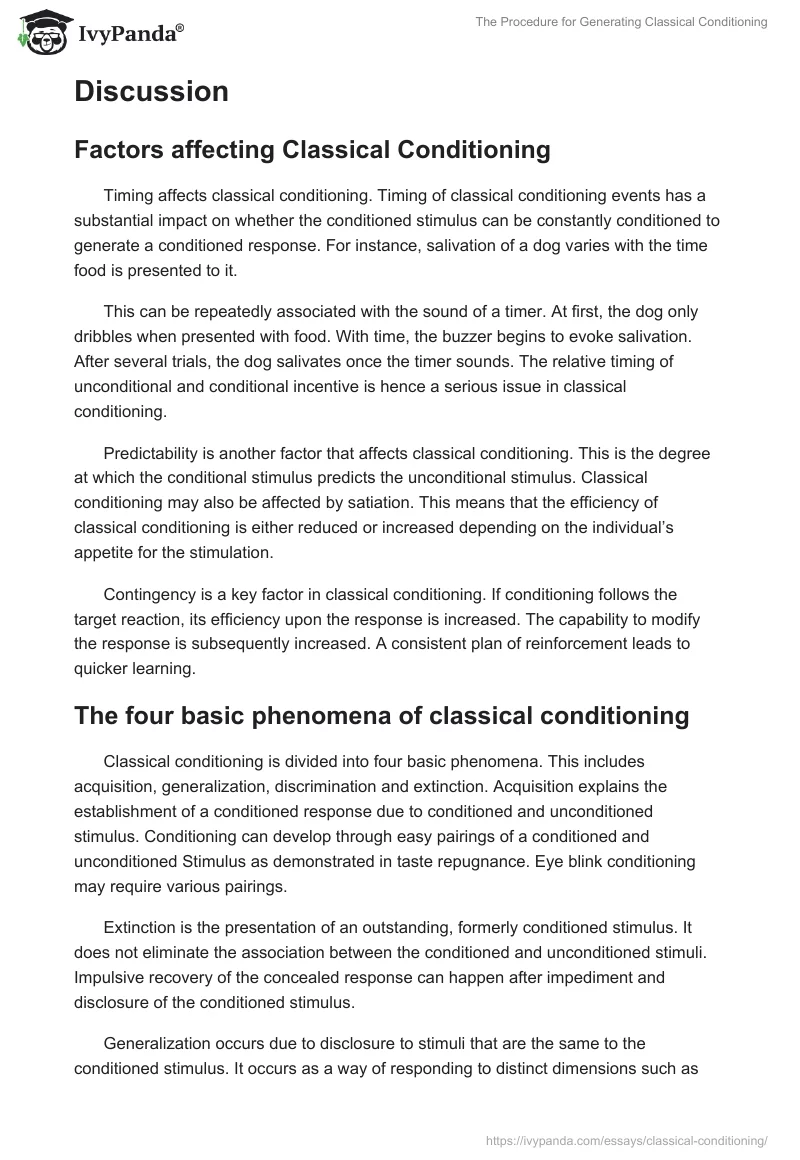 IvyPanda®

The Procedure for Generating Classical Conditioning

Discussion

Factors affecting Classical Conditioning

Timing affects classical conditioning. Timing of classical conditioning events has a substantial impact on whether the conditioned stimulus can be constantly conditioned to generate a conditioned response. For instance, salivation of a dog varies with the time food is presented to it.

This can be repeatedly associated with the sound of a timer. At first, the dog only dribbles when presented with food. With time, the buzzer begins to evoke salivation. After several trials, the dog salivates once the timer sounds. The relative timing of unconditional and conditional incentive is hence a serious issue in classical conditioning.

Predictability is another factor that affects classical conditioning. This is the degree at which the conditional stimulus predicts the unconditional stimulus. Classical conditioning may also be affected by satiation. This means that the efficiency of classical conditioning is either reduced or increased depending on the individual's appetite for the stimulation.

Contingency is a key factor in classical conditioning. If conditioning follows the target reaction, its efficiency upon the response is increased. The capability to modify the response is subsequently increased. A consistent plan of reinforcement leads to quicker learning.

The four basic phenomena of classical conditioning

Classical conditioning is divided into four basic phenomena. This includes acquisition, generalization, discrimination and extinction. Acquisition explains the establishment of a conditioned response due to conditioned and unconditioned stimulus. Conditioning can develop through easy pairings of a conditioned and unconditioned Stimulus as demonstrated in taste repugnance. Eye blink conditioning may require various pairings.

Extinction is the presentation of an outstanding, formerly conditioned stimulus. It does not eliminate the association between the conditioned and unconditioned stimuli. Impulsive recovery of the concealed response can happen after impediment and disclosure of the conditioned stimulus.

Generalization occurs due to disclosure to stimuli that are the same to the conditioned stimulus. It occurs as a way of responding to distinct dimensions such as

https://ivypanda.com/essays/classical-conditioning/